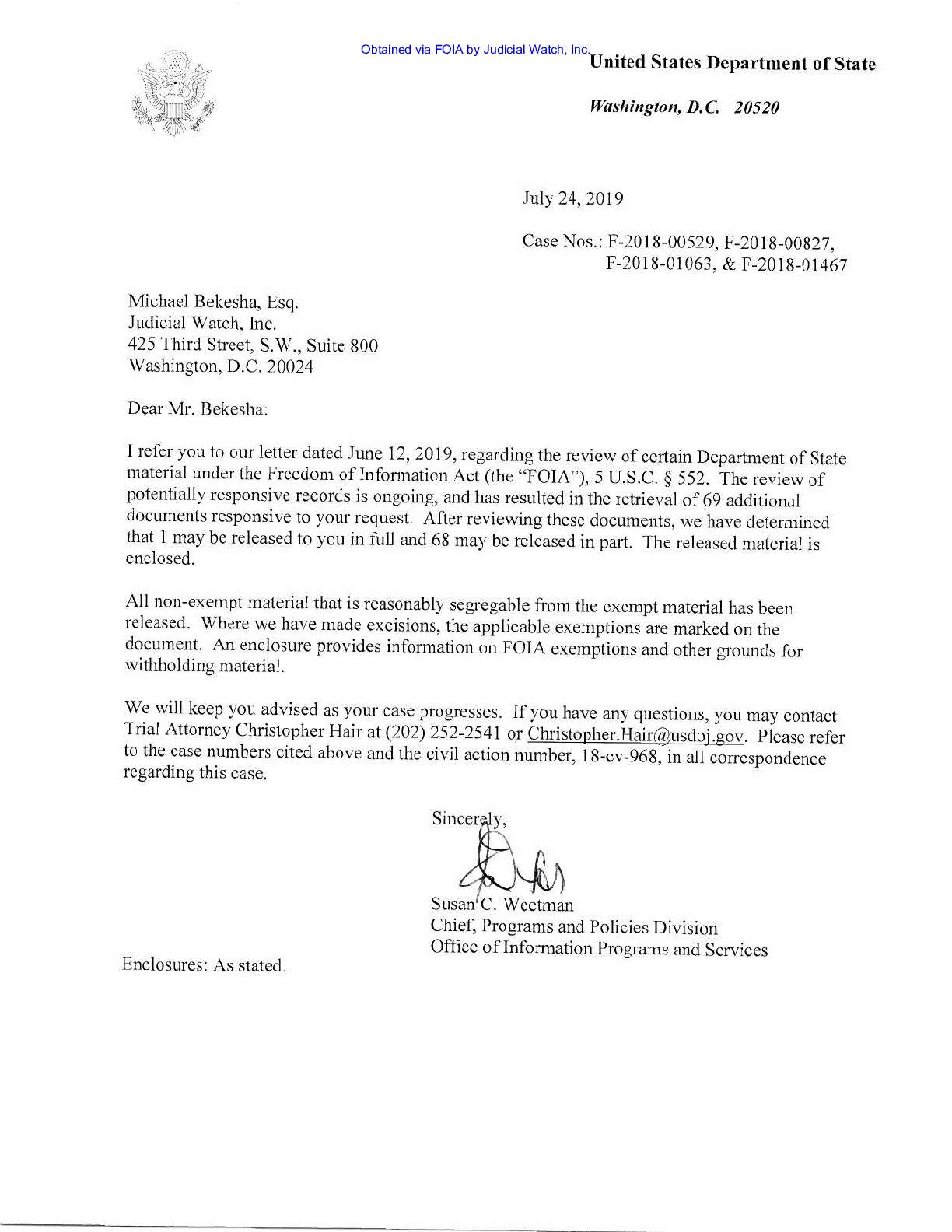 Obtained via FOIA by Judicial Watch, Inc.

United States Department of State

Washington, D.C. 20520

July 24, 2019

Case Nos.: F-2018-00529, F-2018-00827, F-2018-01063, & F-2018-01467

Michael Bekesha, Esq.
Judicial Watch, Inc.
425 Third Street, S.W., Suite 800
Washington, D.C. 20024

Dear Mr. Bekesha:

I refer you to our letter dated June 12, 2019, regarding the review of certain Department of State material under the Freedom of Information Act (the "FOIA"), 5 U.S.C. § 552. The review of potentially responsive records is ongoing, and has resulted in the retrieval of 69 additional documents responsive to your request. After reviewing these documents, we have determined that 1 may be released to you in full and 68 may be released in part. The released material is enclosed.

All non-exempt material that is reasonably segregable from the exempt material has been released. Where we have made excisions, the applicable exemptions are marked on the document. An enclosure provides information on FOIA exemptions and other grounds for withholding material.

We will keep you advised as your case progresses. If you have any questions, you may contact Trial Attorney Christopher Hair at (202) 252-2541 or Christopher.Hair@usdoj.gov. Please refer to the case numbers cited above and the civil action number, 18-cv-968, in all correspondence regarding this case.

Sincerely,

Susan C. Weetman
Chief, Programs and Policies Division
Office of Information Programs and Services

Enclosures: As stated.